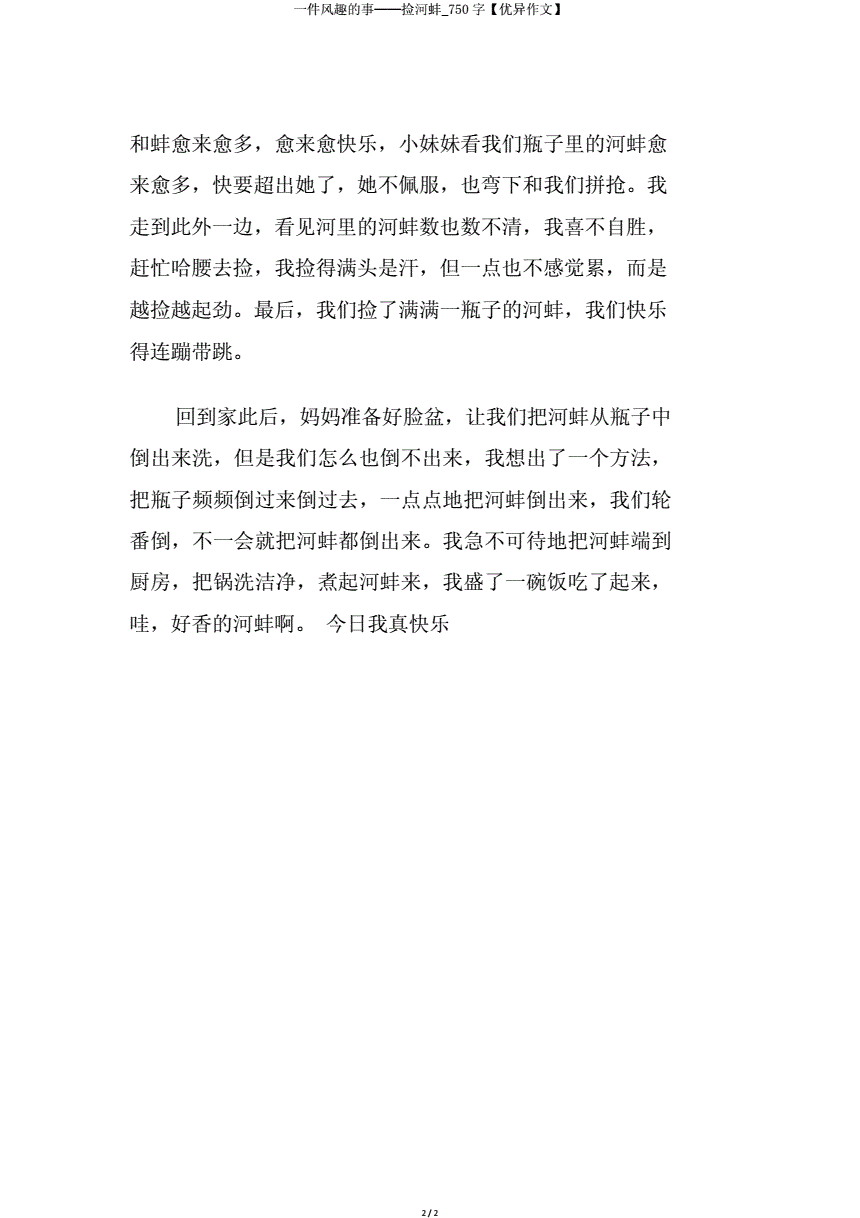 一件风趣的事——捡河蚌_750 字【优异作文】

和蚌愈来愈多，愈来愈快乐，小妹妹看我们瓶子里的河蚌愈来愈多，快要超出她了，她不佩服，也弯下和我们拼抢。我走到此外一边，看见河里的河蚌数也数不清，我喜不自胜，赶忙哈腰去捡，我捡得满头是汗，但一点也不感觉累，而是越捡越起劲。最后，我们捡了满满一瓶子的河蚌，我们快乐得连蹦带跳。

回到家此后，妈妈准备好脸盆，让我们把河蚌从瓶子中倒出来洗，但是我们怎么也倒不出来，我想出了一个方法，把瓶子频频倒过来倒过去，一点点地把河蚌倒出来，我们轮番倒，不一会就把河蚌都倒出来。我急不可待地把河蚌端到厨房，把锅洗洁净，煮起河蚌来，我盛了一碗饭吃了起来，哇，好香的河蚌啊。 今日我真快乐

2 / 2